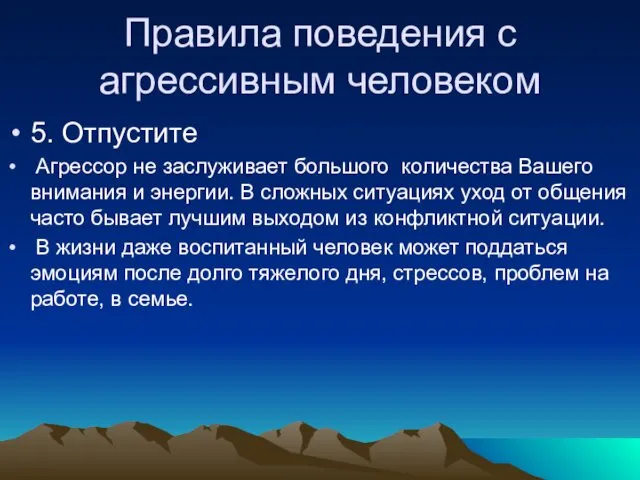 Правила поведения с агрессивным человеком

• 5. Отпустите

• Агрессор не заслуживает большого количества Вашего внимания и энергии. В сложных ситуациях уход от общения часто бывает лучшим выходом из конфликтной ситуации.

• В жизни даже воспитанный человек может поддаться эмоциям после долго тяжелого дня, стрессов, проблем на работе, в семье.